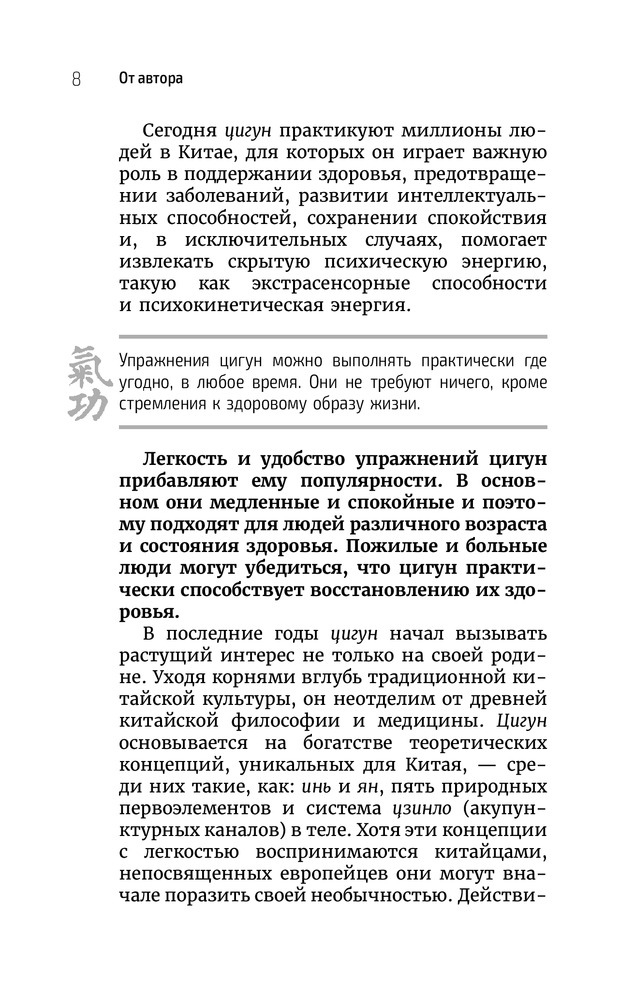 8 От автора

Сегодня цигун практикуют миллионы людей в Китае, для которых он играет важную роль в поддержании здоровья, предотвращении заболеваний, развитии интеллектуальных способностей, сохранении спокойствия и, в исключительных случаях, помогает извлекать скрытую психическую энергию, такую как экстрасенсорные способности и психокинетическая энергия.

氣功

Упражнения цигун можно выполнять практически где угодно, в любое время. Они не требуют ничего, кроме стремления к здоровому образу жизни.

Легкость и удобство упражнений цигун прибавляют ему популярности. В основном они медленные и спокойные и поэтому подходят для людей различного возраста и состояния здоровья. Пожилые и больные люди могут убедиться, что цигун практически способствует восстановлению их здоровья.

В последние годы цигун начал вызывать растущий интерес не только на своей родине. Уходя корнями вглубь традиционной китайской культуры, он неотделим от древней китайской философии и медицины. Цигун основывается на богатстве теоретических концепций, уникальных для Китая, — среди них такие, как: инь и ян, пять природных первоэлементов и система цзинло (акупунктурных каналов) в теле. Хотя эти концепции с легкостью воспринимаются китайцами, непосвященных европейцев они могут вначале поразить своей необычностью. Действи-